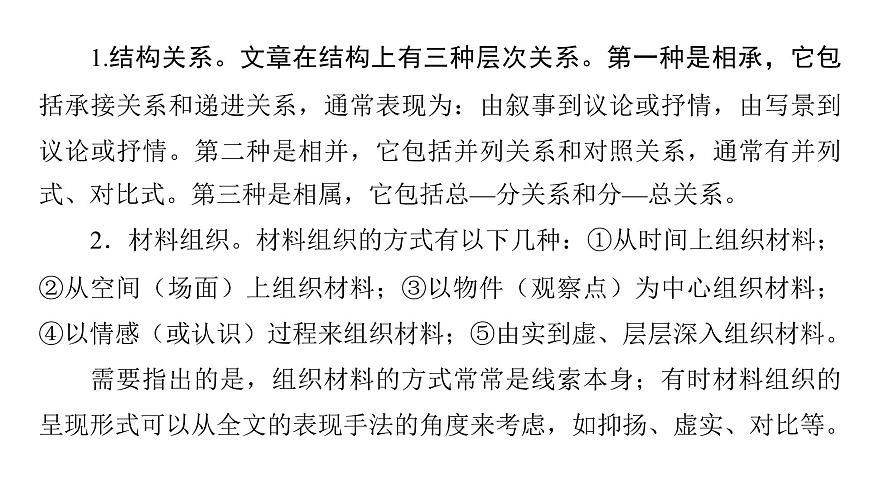 1.结构关系。文章在结构上有三种层次关系。第一种是相承，它包括承接关系和递进关系，通常表现为：由叙事到议论或抒情，由写景到议论或抒情。第二种是相并，它包括并列关系和对照关系，通常有并列式、对比式。第三种是相属，它包括总—分关系和分—总关系。

2．材料组织。材料组织的方式有以下几种：①从时间上组织材料；②从空间（场面）上组织材料；③以物件（观察点）为中心组织材料；④以情感（或认识）过程来组织材料；⑤由实到虚、层层深入组织材料。

需要指出的是，组织材料的方式常常是线索本身；有时材料组织的呈现形式可以从全文的表现手法的角度来考虑，如抑扬、虚实、对比等。